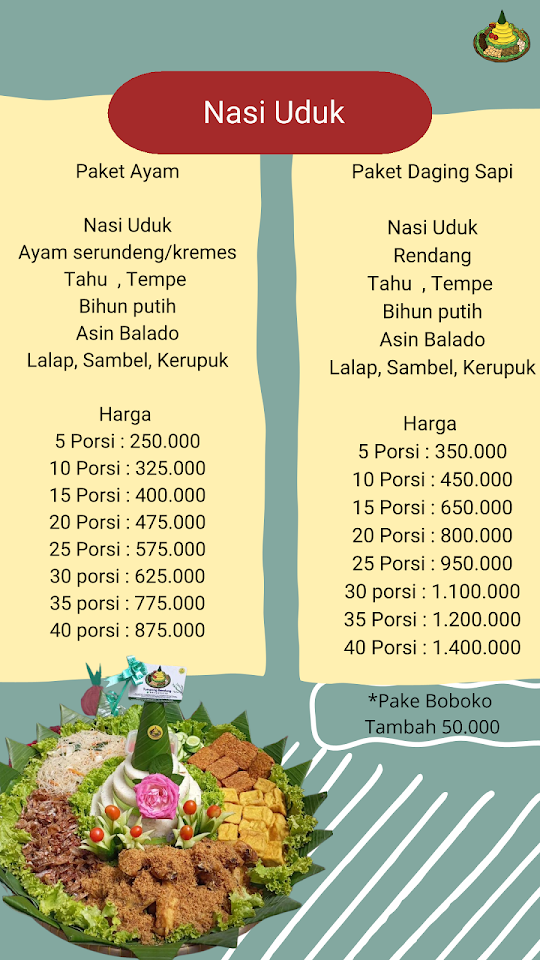 Nasi Uduk

Paket Ayam

Nasi Uduk
Ayam serundeng/kremes
Tahu , Tempe
Bihun putih
Asin Balado
Lalap, Sambel, Kerupuk

Harga
5 Porsi : 250.000
10 Porsi : 325.000
15 Porsi : 400.000
20 Porsi : 475.000
25 Porsi : 575.000
30 porsi : 625.000
35 porsi : 775.000
40 porsi : 875.000

Paket Daging Sapi

Nasi Uduk
Rendang
Tahu , Tempe
Bihun putih
Asin Balado
Lalap, Sambel, Kerupuk

Harga
5 Porsi : 350.000
10 Porsi : 450.000
15 Porsi : 650.000
20 Porsi : 800.000
25 Porsi : 950.000
30 porsi : 1.100.000
35 Porsi : 1.200.000
40 Porsi : 1.400.000

*Pake Boboko
Tambah 50.000